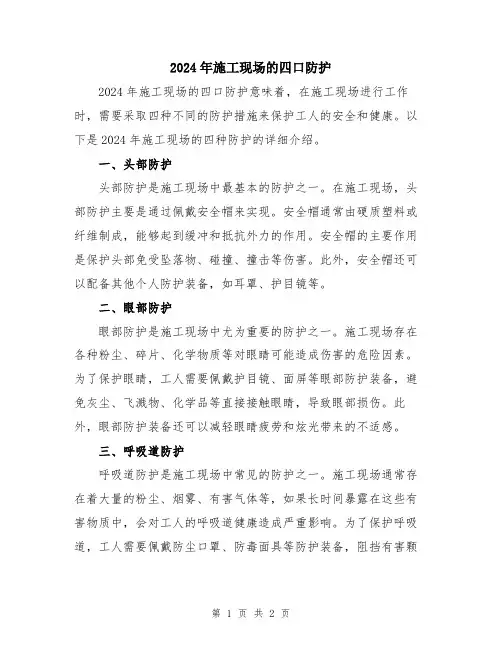 2024年施工现场的四口防护

2024年施工现场的四口防护意味着，在施工现场进行工作时，需要采取四种不同的防护措施来保护工人的安全和健康。以下是2024年施工现场的四种防护的详细介绍。

一、头部防护

头部防护是施工现场中最基本的防护之一。在施工现场，头部防护主要是通过佩戴安全帽来实现。安全帽通常由硬质塑料或纤维制成，能够起到缓冲和抵抗外力的作用。安全帽的主要作用是保护头部免受坠落物、碰撞、撞击等伤害。此外，安全帽还可以配备其他个人防护装备，如耳罩、护目镜等。

二、眼部防护

眼部防护是施工现场中尤为重要的防护之一。施工现场存在各种粉尘、碎片、化学物质等对眼睛可能造成伤害的危险因素。为了保护眼睛，工人需要佩戴护目镜、面屏等眼部防护装备，避免灰尘、飞溅物、化学品等直接接触眼睛，导致眼部损伤。此外，眼部防护装备还可以减轻眼睛疲劳和炫光带来的不适感。

三、呼吸道防护

呼吸道防护是施工现场中常见的防护之一。施工现场通常存在着大量的粉尘、烟雾、有害气体等，如果长时间暴露在这些有害物质中，会对工人的呼吸道健康造成严重影响。为了保护呼吸道，工人需要佩戴防尘口罩、防毒面具等防护装备，阻挡有害颗

第 1 页 共 2 页